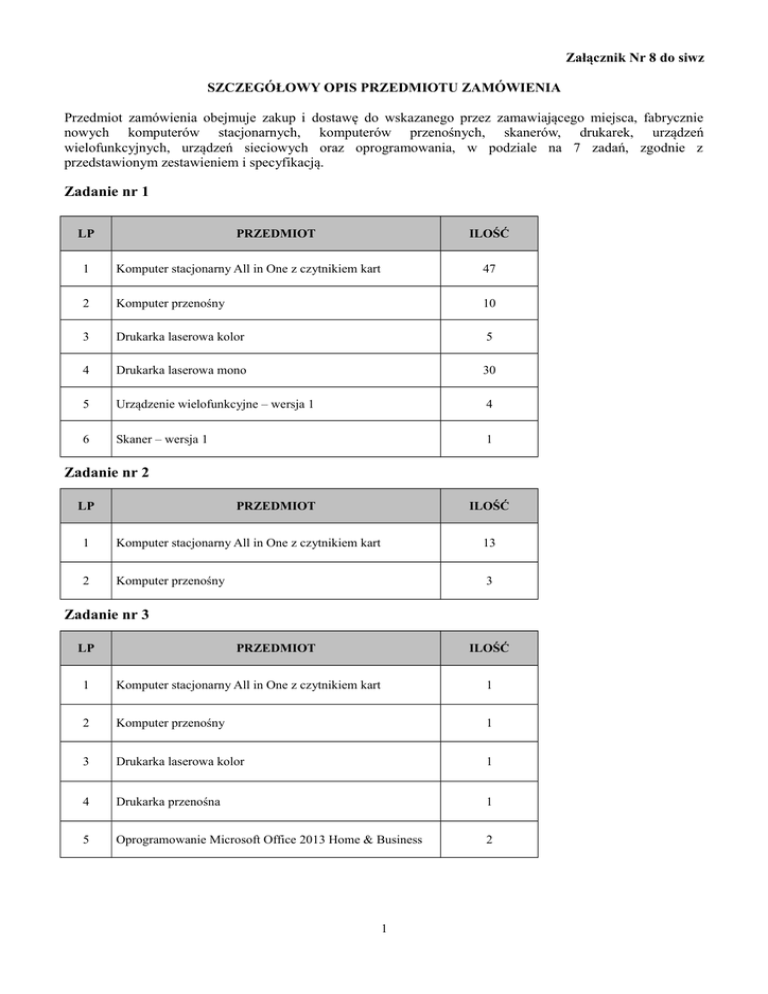 Załącznik Nr 8 do siwz

SZCZEGÓŁOWY OPIS PRZEDMIOTU ZAMÓWIENIA

Przedmiot zamówienia obejmuje zakup i dostawę do wskazanego przez zamawiającego miejsca, fabrycznie nowych komputerów stacjonarnych, komputerów przenośnych, skanerów, drukarek, urządzeń wielofunkcyjnych, urządzeń sieciowych oraz oprogramowania, w podziale na 7 zadań, zgodnie z przedstawionym zestawieniem i specyfikacją.

Zadanie nr 1

| LP | PRZEDMIOT | ILOŚĆ |
|---|---|---|
| 1 | Komputer stacjonarny All in One z czytnikiem kart | 47 |
| 2 | Komputer przenośny | 10 |
| 3 | Drukarka laserowa kolor | 5 |
| 4 | Drukarka laserowa mono | 30 |
| 5 | Urządzenie wielofunkcyjne – wersja 1 | 4 |
| 6 | Skaner – wersja 1 | 1 |

Zadanie nr 2

| LP | PRZEDMIOT | ILOŚĆ |
|---|---|---|
| 1 | Komputer stacjonarny All in One z czytnikiem kart | 13 |
| 2 | Komputer przenośny | 3 |

Zadanie nr 3

| LP | PRZEDMIOT | ILOŚĆ |
|---|---|---|
| 1 | Komputer stacjonarny All in One z czytnikiem kart | 1 |
| 2 | Komputer przenośny | 1 |
| 3 | Drukarka laserowa kolor | 1 |
| 4 | Drukarka przenośna | 1 |
| 5 | Oprogramowanie Microsoft Office 2013 Home & Business | 2 |

1